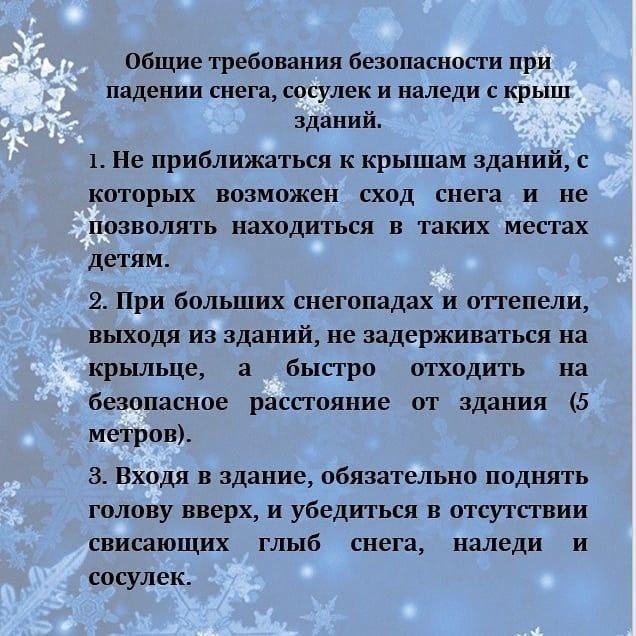 Общие требования безопасности при падении снега, сосулек и наледи с крыш зданий.

1. Не приближаться к крышам зданий, с которых возможен сход снега и не позволять находиться в таких местах детям.

2. При больших снегопадах и оттепели, выходя из зданий, не задерживаться на крыльце, а быстро отходить на безопасное расстояние от здания (5 метров).

3. Входя в здание, обязательно поднять голову вверх, и убедиться в отсутствии свисающих глыб снега, наледи и сосулек.